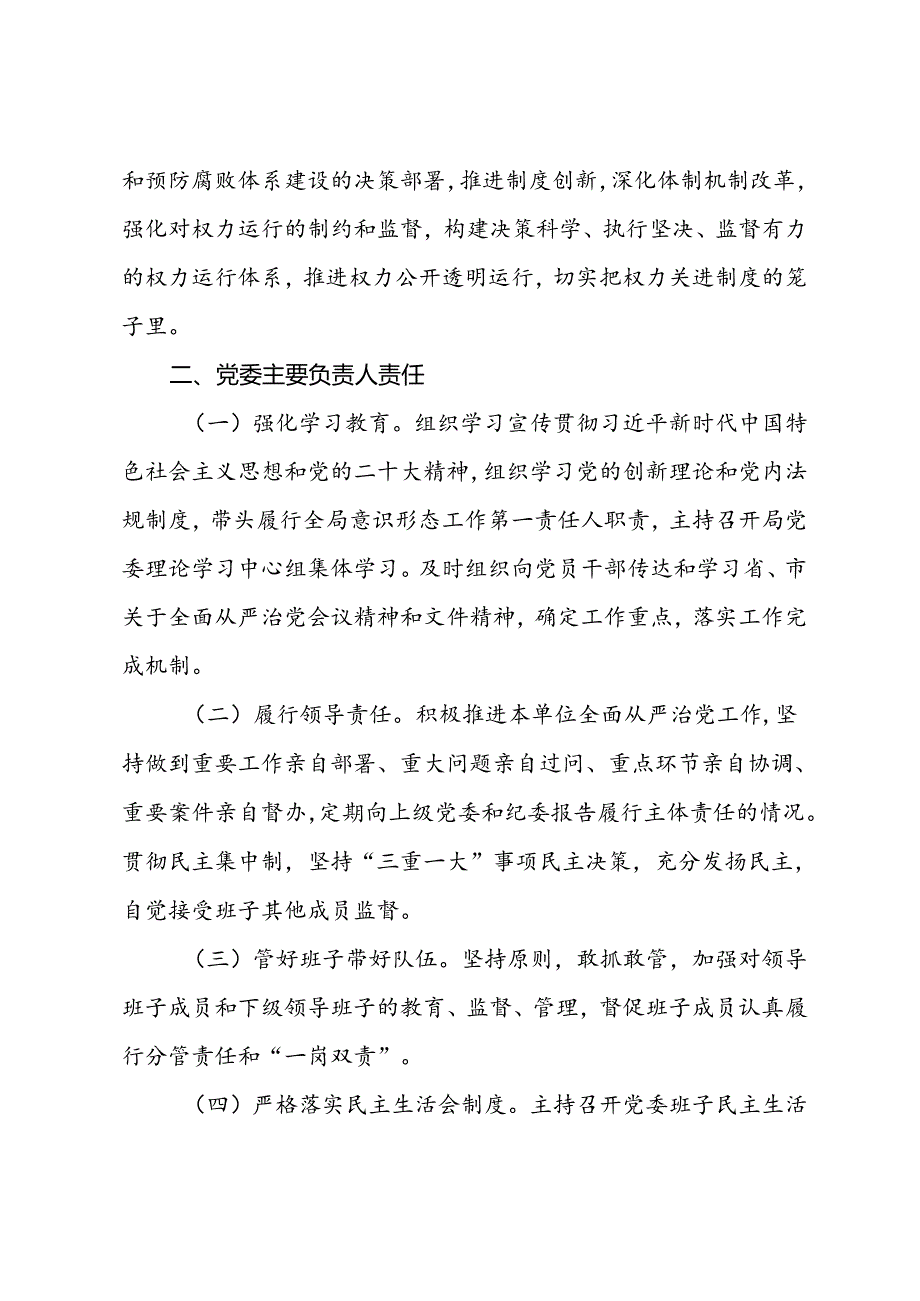 和预防腐败体系建设的决策部署，推进制度创新，深化体制机制改革，强化对权力运行的制约和监督，构建决策科学、执行坚决、监督有力的权力运行体系，推进权力公开透明运行，切实把权力关进制度的笼子里。

二、党委主要负责人责任

（一）强化学习教育。组织学习宣传贯彻习近平新时代中国特色社会主义思想和党的二十大精神，组织学习党的创新理论和党内法规制度，带头履行全局意识形态工作第一责任人职责，主持召开局党委理论学习中心组集体学习。及时组织向党员干部传达和学习省、市关于全面从严治党会议精神和文件精神，确定工作重点，落实工作完成机制。

（二）履行领导责任。积极推进本单位全面从严治党工作，坚持做到重要工作亲自部署、重大问题亲自过问、重点环节亲自协调、重要案件亲自督办，定期向上级党委和纪委报告履行主体责任的情况。贯彻民主集中制，坚持“三重一大”事项民主决策，充分发扬民主，自觉接受班子其他成员监督。

（三）管好班子带好队伍。坚持原则，敢抓敢管，加强对领导班子成员和下级领导班子的教育、监督、管理，督促班子成员认真履行分管责任和“一岗双责”。

（四）严格落实民主生活会制度。主持召开党委班子民主生活